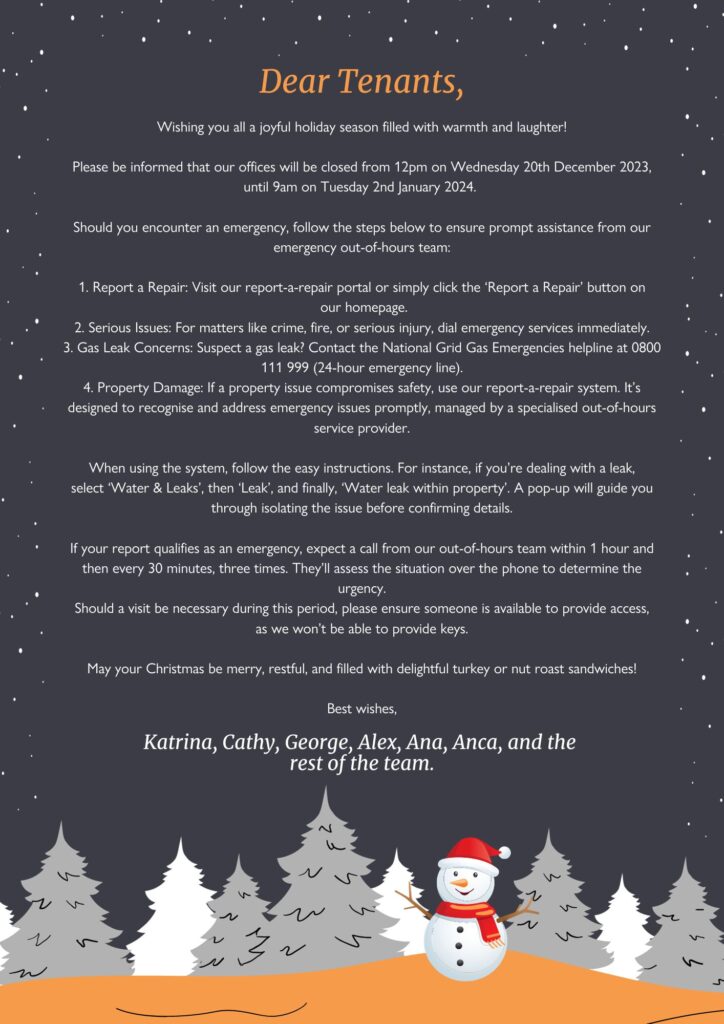 Dear Tenants,

Wishing you all a joyful holiday season filled with warmth and laughter!

Please be informed that our offices will be closed from 12pm on Wednesday 20th December 2023, until 9am on Tuesday 2nd January 2024.

Should you encounter an emergency, follow the steps below to ensure prompt assistance from our emergency out-of-hours team:

1. Report a Repair: Visit our report-a-repair portal or simply click the 'Report a Repair' button on our homepage.
2. Serious Issues: For matters like crime, fire, or serious injury, dial emergency services immediately.
3. Gas Leak Concerns: Suspect a gas leak? Contact the National Grid Gas Emergencies helpline at 0800 111 999 (24-hour emergency line).
4. Property Damage: If a property issue compromises safety, use our report-a-repair system. It's designed to recognise and address emergency issues promptly, managed by a specialised out-of-hours service provider.

When using the system, follow the easy instructions. For instance, if you're dealing with a leak, select 'Water & Leaks', then 'Leak', and finally, 'Water leak within property'. A pop-up will guide you through isolating the issue before confirming details.

If your report qualifies as an emergency, expect a call from our out-of-hours team within 1 hour and then every 30 minutes, three times. They'll assess the situation over the phone to determine the urgency.
Should a visit be necessary during this period, please ensure someone is available to provide access, as we won't be able to provide keys.

May your Christmas be merry, restful, and filled with delightful turkey or nut roast sandwiches!

Best wishes,

Katrina, Cathy, George, Alex, Ana, Anca, and the rest of the team.